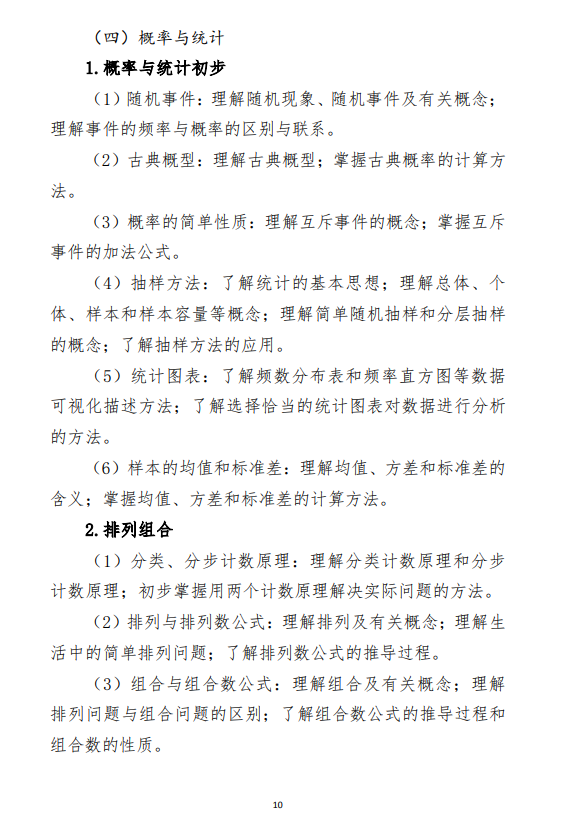 （四）概率与统计

1.概率与统计初步

（1）随机事件：理解随机现象、随机事件及有关概念；理解事件的频率与概率的区别与联系。

（2）古典概型：理解古典概型；掌握古典概率的计算方法。

（3）概率的简单性质：理解互斥事件的概念；掌握互斥事件的加法公式。

（4）抽样方法：了解统计的基本思想；理解总体、个体、样本和样本容量等概念；理解简单随机抽样和分层抽样的概念；了解抽样方法的应用。

（5）统计图表：了解频数分布表和频率直方图等数据可视化描述方法；了解选择恰当的统计图表对数据进行分析的方法。

（6）样本的均值和标准差：理解均值、方差和标准差的含义；掌握均值、方差和标准差的计算方法。

2.排列组合

（1）分类、分步计数原理：理解分类计数原理和分步计数原理；初步掌握用两个计数原理解决实际问题的方法。

（2）排列与排列数公式：理解排列及有关概念；理解生活中的简单排列问题；了解排列数公式的推导过程。

（3）组合与组合数公式：理解组合及有关概念；理解排列问题与组合问题的区别；了解组合数公式的推导过程和组合数的性质。

10